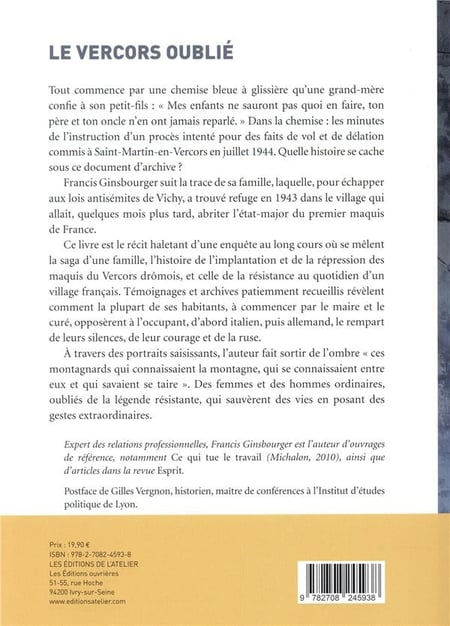 LE VERCORS OUBLIÉ

Tout commence par une chemise bleue à glissière qu'une grand-mère confie à son petit-fils : « Mes enfants ne sauront pas quoi en faire, ton père et ton oncle n'en ont jamais reparlé. » Dans la chemise : les minutes de l'instruction d'un procès intenté pour des faits de vol et de délation commis à Saint-Martin-en-Vercors en juillet 1944. Quelle histoire se cache sous ce document d'archive ?

Francis Ginsbourger suit la trace de sa famille, laquelle, pour échapper aux lois antisémites de Vichy, a trouvé refuge en 1943 dans le village qui allait, quelques mois plus tard, abriter l'état-major du premier maquis de France.

Ce livre est le récit haletant d'une enquête au long cours où se mêlent la saga d'une famille, l'histoire de l'implantation et de la répression des maquis du Vercors drômois, et celle de la résistance au quotidien d'un village français. Témoignages et archives patiemment recueillis révèlent comment la plupart de ses habitants, à commencer par le maire et le curé, opposèrent à l'occupant, d'abord italien, puis allemand, le rempart de leurs silences, de leur courage et de la ruse.

À travers des portraits saisissants, l'auteur fait sortir de l'ombre « ces montagnards qui connaissaient la montagne, qui se connaissaient entre eux et qui savaient se taire ». Des femmes et des hommes ordinaires, oubliés de la légende résistante, qui sauvèrent des vies en posant des gestes extraordinaires.

Expert des relations professionnelles, Francis Ginsbourger est l'auteur d'ouvrages de référence, notamment Ce qui tue le travail (Michalon, 2010), ainsi que d'articles dans la revue Esprit.

Postface de Gilles Vergnon, historien, maître de conférences à l'Institut d'études politique de Lyon.

Prix : 19,90 €
ISBN : 978-2-7082-4593-8
LES ÉDITIONS DE L'ATELIER
Les Éditions ouvrières
51-55, rue Hoche
94200 Ivry-sur-Seine
www.editionsatelier.com

9 782708 245938